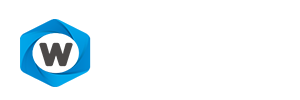 W